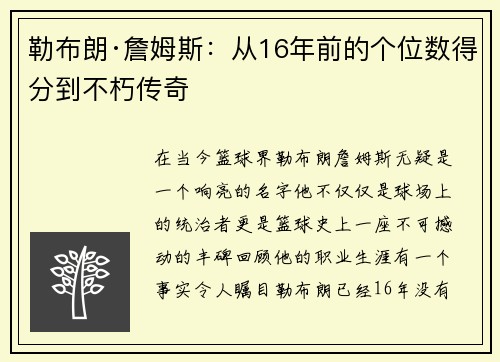 勒布朗·詹姆斯：从16年前的个位数得分到不朽传奇

在当今篮球界勒布朗詹姆斯无疑是一个响亮的名字他不仅仅是球场上的统治者更是篮球史上一座不可撼动的丰碑回顾他的职业生涯有一个事实令人瞩目勒布朗已经16年没有